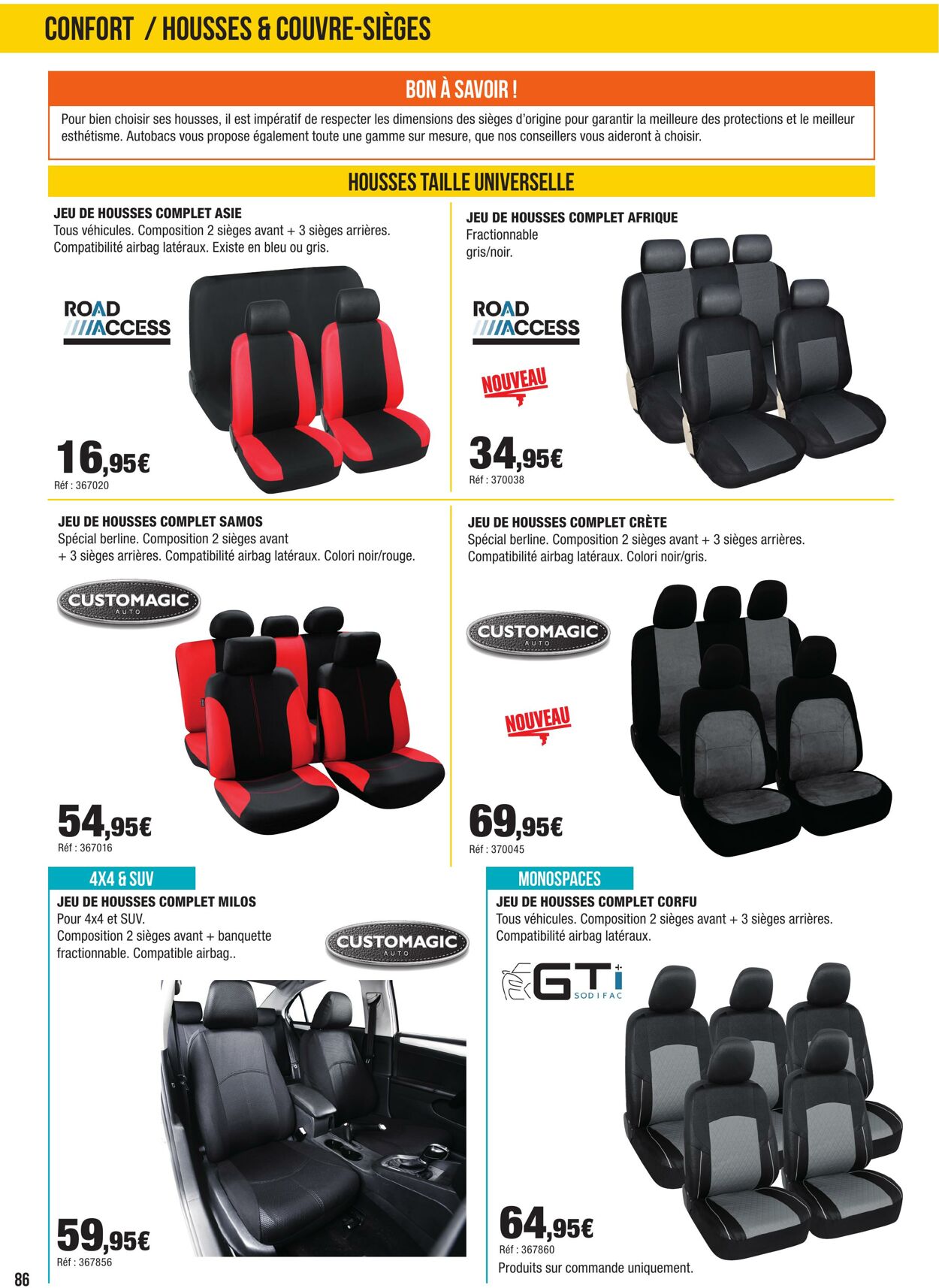 CONFORT / HOUSSES & COUVRE-SIÈGES

BON À SAVOIR !

Pour bien choisir ses housses, il est impératif de respecter les dimensions des sièges d'origine pour garantir la meilleure des protections et le meilleur esthétisme. Autobacs vous propose également toute une gamme sur mesure, que nos conseillers vous aideront à choisir.

HOUSSES TAILLE UNIVERSELLE

JEU DE HOUSSES COMPLET ASIE
Tous véhicules. Composition 2 sièges avant + 3 sièges arrières. Compatibilité airbag latéraux. Existe en bleu ou gris.

ROAD ACCESS

16,95€
Réf : 367020

JEU DE HOUSSES COMPLET AFRIQUE
Fractionnable
gris/noir.

ROAD ACCESS

NOUVEAU

34,95€
Réf : 370038

JEU DE HOUSSES COMPLET SAMOS
Spécial berline. Composition 2 sièges avant + 3 sièges arrières. Compatibilité airbag latéraux. Colori noir/rouge.

CUSTOMAGIC AUTO

54,95€
Réf : 367016

JEU DE HOUSSES COMPLET CRÈTE
Spécial berline. Composition 2 sièges avant + 3 sièges arrières. Compatibilité airbag latéraux. Colori noir/gris.

CUSTOMAGIC AUTO

NOUVEAU

69,95€
Réf : 370045

4X4 & SUV

JEU DE HOUSSES COMPLET MILOS
Pour 4x4 et SUV.
Composition 2 sièges avant + banquette fractionnable. Compatible airbag..

CUSTOMAGIC AUTO

59,95€
Réf : 367856

MONOSPACES

JEU DE HOUSSES COMPLET CORFU
Tous véhicules. Composition 2 sièges avant + 3 sièges arrières. Compatibilité airbag latéraux.

GTi SODIFAC

64,95€
Réf : 367860
Produits sur commande uniquement.

86